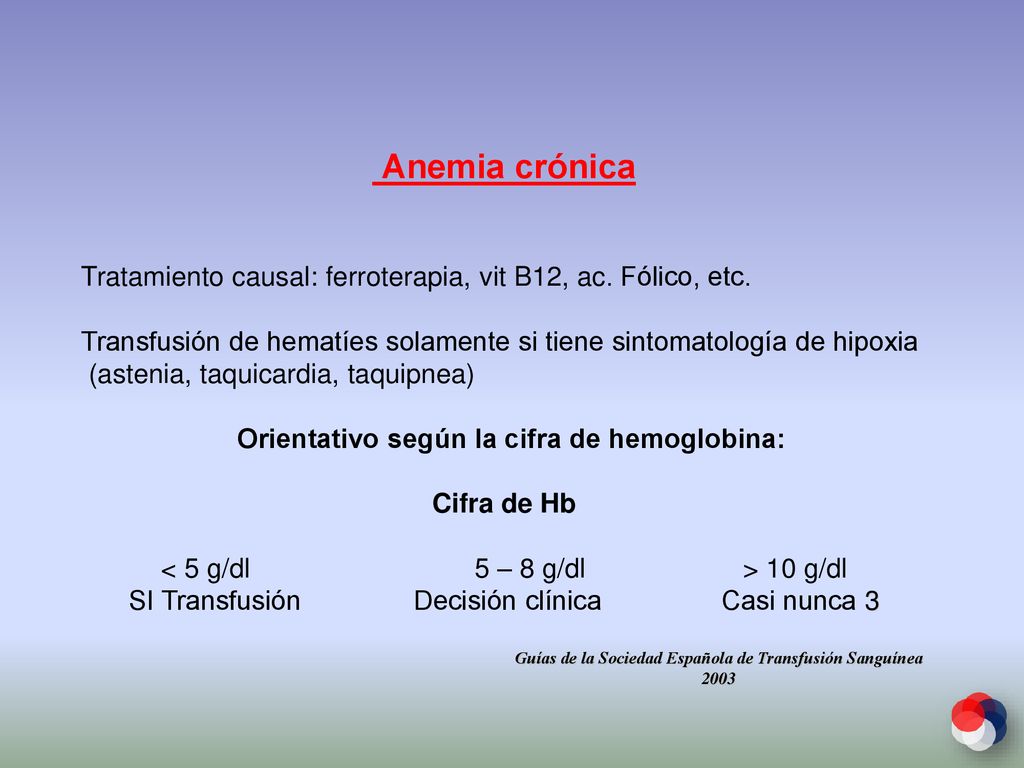 Anemia crónica

Tratamiento causal: ferroterapia, vit B12, ac. Fólico, etc.

Transfusión de hematíes solamente si tiene sintomatología de hipoxia (astenia, taquicardia, taquipnea)

Orientativo según la cifra de hemoglobina:

Cifra de Hb

| < 5 g/dl | 5 – 8 g/dl | > 10 g/dl |
|---|---|---|
| SI Transfusión | Decisión clínica | Casi nunca 3 |

Guías de la Sociedad Española de Transfusión Sanguínea 2003